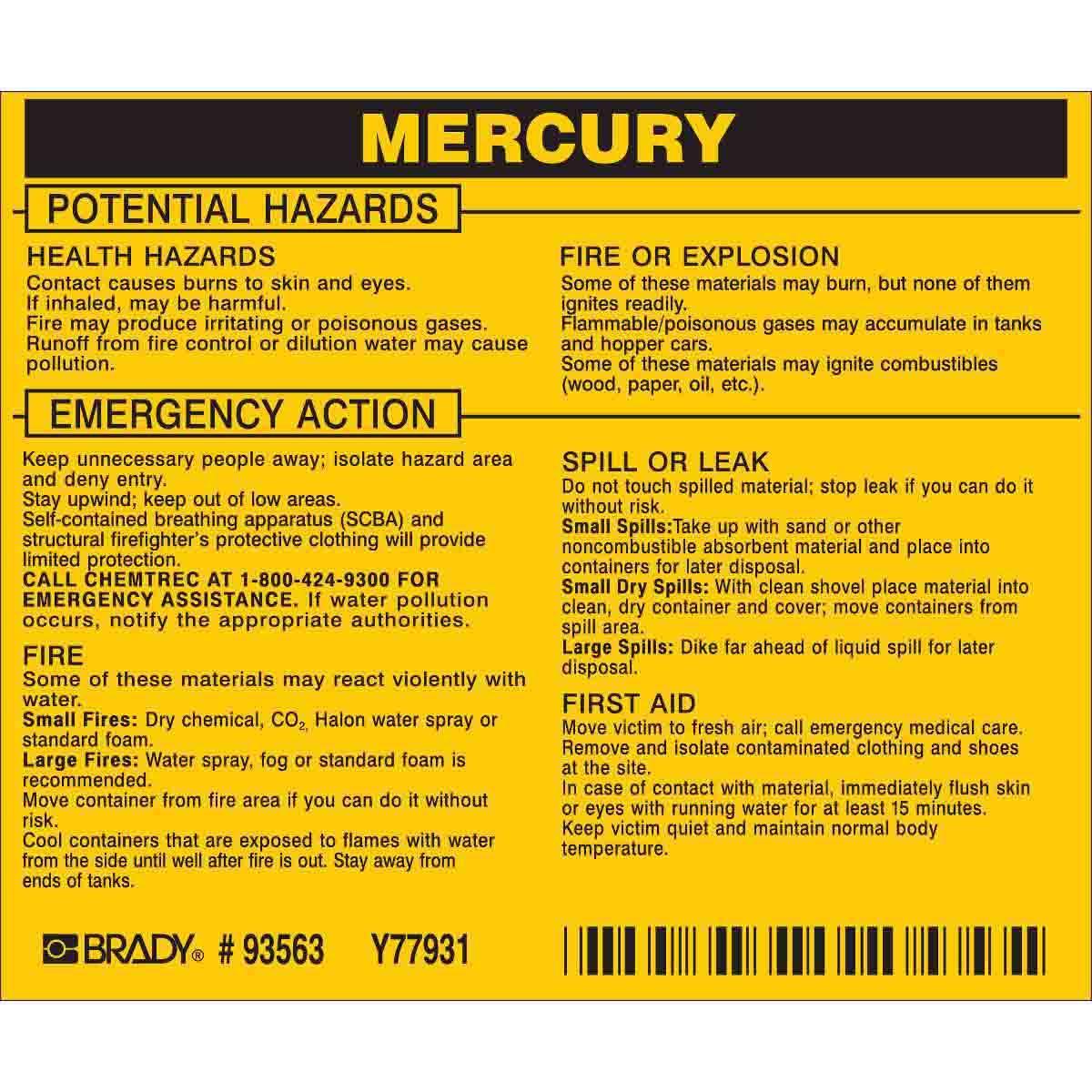 MERCURY

POTENTIAL HAZARDS

HEALTH HAZARDS
Contact causes burns to skin and eyes.
If inhaled, may be harmful.
Fire may produce irritating or poisonous gases.
Runoff from fire control or dilution water may cause pollution.

FIRE OR EXPLOSION
Some of these materials may burn, but none of them ignites readily.
Flammable/poisonous gases may accumulate in tanks and hopper cars.
Some of these materials may ignite combustibles (wood, paper, oil, etc.).

EMERGENCY ACTION

Keep unnecessary people away; isolate hazard area and deny entry.
Stay upwind; keep out of low areas.
Self-contained breathing apparatus (SCBA) and structural firefighter's protective clothing will provide limited protection.
CALL CHEMTREC AT 1-800-424-9300 FOR EMERGENCY ASSISTANCE. If water pollution occurs, notify the appropriate authorities.

FIRE
Some of these materials may react violently with water.
Small Fires: Dry chemical, $CO_2$, Halon water spray or standard foam.
Large Fires: Water spray, fog or standard foam is recommended.
Move container from fire area if you can do it without risk.
Cool containers that are exposed to flames with water from the side until well after fire is out. Stay away from ends of tanks.

SPILL OR LEAK
Do not touch spilled material; stop leak if you can do it without risk.
Small Spills:Take up with sand or other noncombustible absorbent material and place into containers for later disposal.
Small Dry Spills: With clean shovel place material into clean, dry container and cover; move containers from spill area.
Large Spills: Dike far ahead of liquid spill for later disposal.

FIRST AID
Move victim to fresh air; call emergency medical care.
Remove and isolate contaminated clothing and shoes at the site.
In case of contact with material, immediately flush skin or eyes with running water for at least 15 minutes.
Keep victim quiet and maintain normal body temperature.

BRADY® # 93563 Y77931